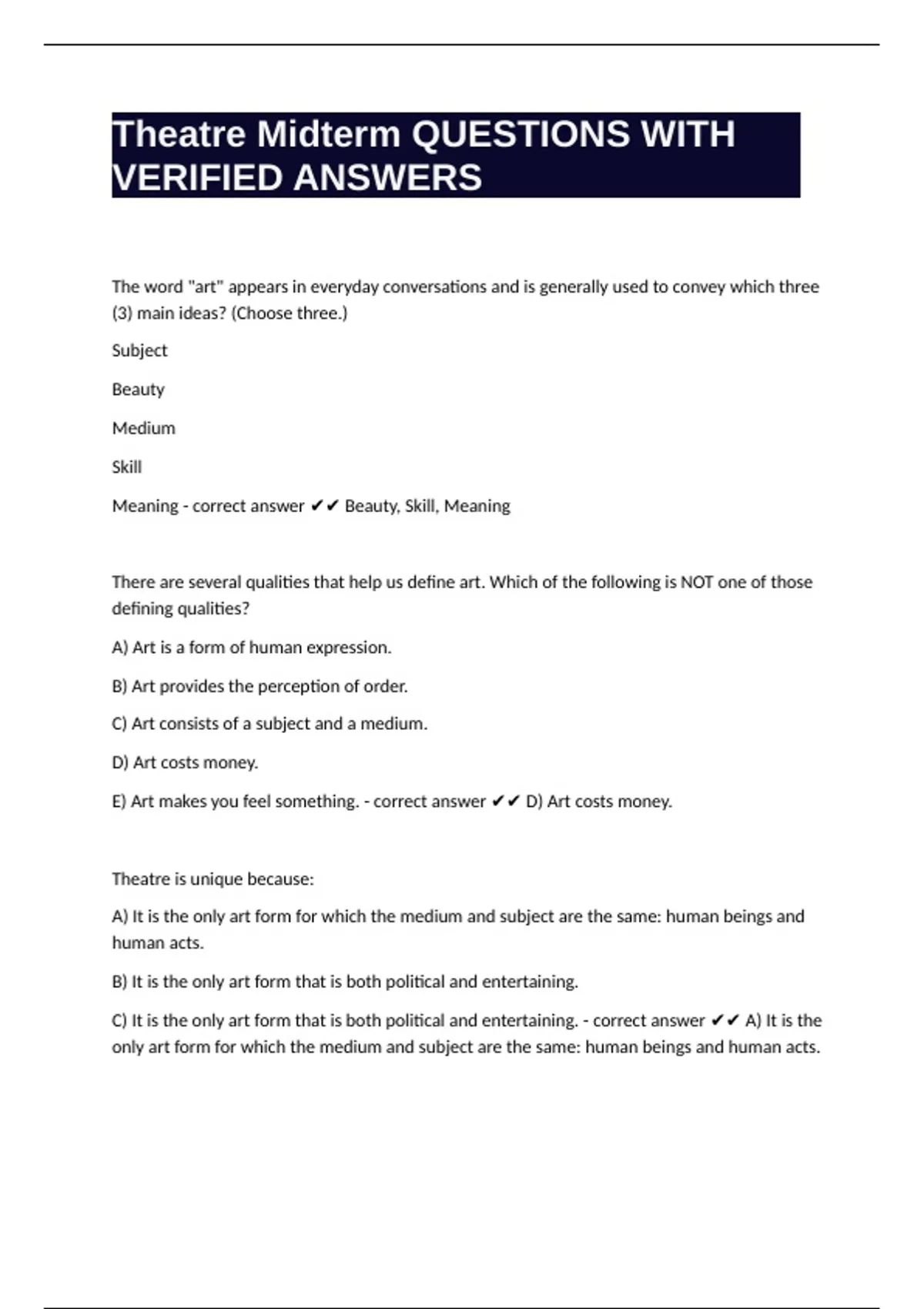 Theatre Midterm QUESTIONS WITH VERIFIED ANSWERS

The word "art" appears in everyday conversations and is generally used to convey which three (3) main ideas? (Choose three.)

Subject

Beauty

Medium

Skill

Meaning - correct answer ✔✔ Beauty, Skill, Meaning

There are several qualities that help us define art. Which of the following is NOT one of those defining qualities?

A) Art is a form of human expression.

B) Art provides the perception of order.

C) Art consists of a subject and a medium.

D) Art costs money.

E) Art makes you feel something. - correct answer ✔✔ D) Art costs money.

Theatre is unique because:

A) It is the only art form for which the medium and subject are the same: human beings and human acts.

B) It is the only art form that is both political and entertaining.

C) It is the only art form that is both political and entertaining. - correct answer ✔✔ A) It is the only art form for which the medium and subject are the same: human beings and human acts.